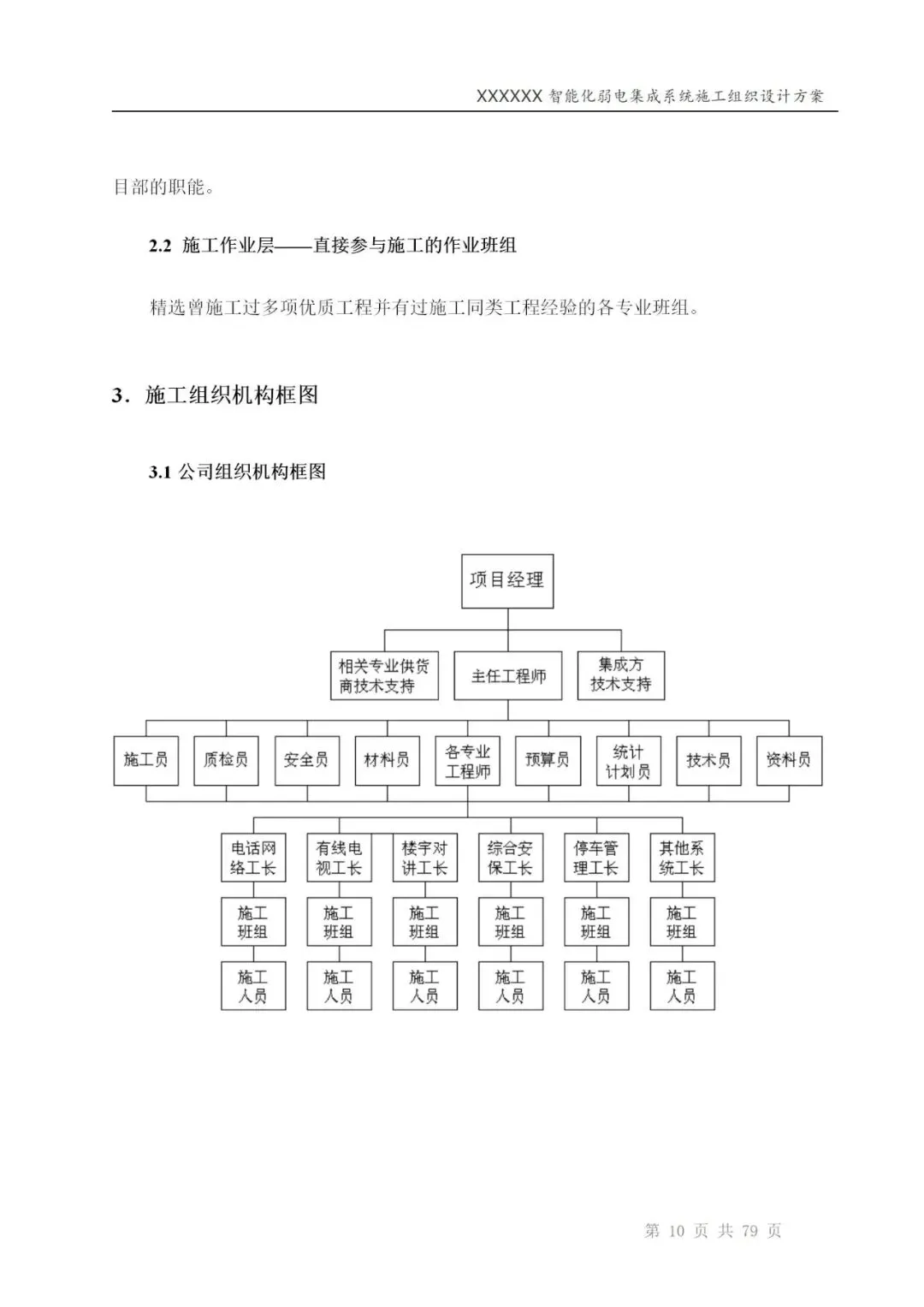 XXXXXX 智能化弱电集成系统施工组织设计方案

目部的职能。

2.2 施工作业层——直接参与施工的作业班组

精选曾施工过多项优质工程并有过施工同类工程经验的各专业班组。

3. 施工组织机构框图

3.1 公司组织机构框图

项目经理

相关专业供货商技术支持

主任工程师

集成方技术支持

施工员

质检员

安全员

材料员

各专业工程师

预算员

统计计划员

技术员

资料员

电话网络工长

有线电视工长

楼宇对讲工长

综合安保工长

停车管理工长

其他系统工长

施工班组

施工班组

施工班组

施工班组

施工班组

施工班组

施工人员

施工人员

施工人员

施工人员

施工人员

施工人员

第 10 页 共 79 页